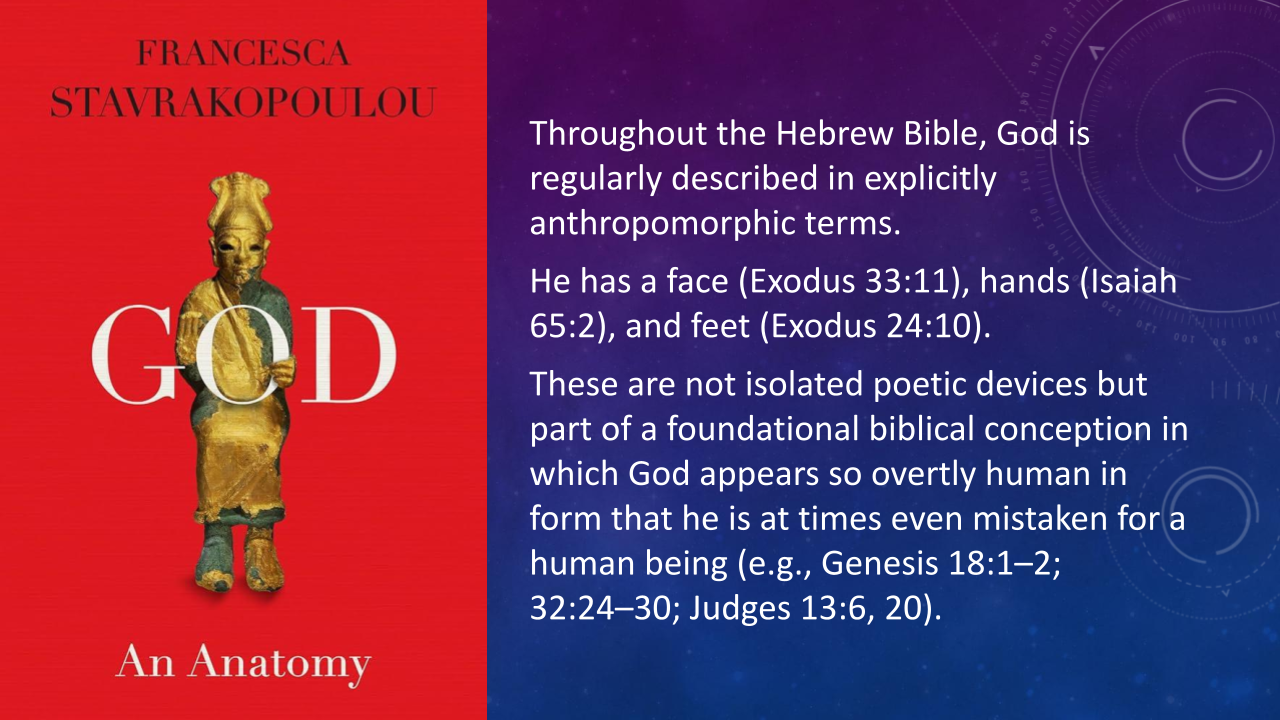 FRANCESCA
STAVRAKOPOULOU

GOD

An Anatomy

Throughout the Hebrew Bible, God is regularly described in explicitly anthropomorphic terms.

He has a face (Exodus 33:11), hands (Isaiah 65:2), and feet (Exodus 24:10).

These are not isolated poetic devices but part of a foundational biblical conception in which God appears so overtly human in form that he is at times even mistaken for a human being (e.g., Genesis 18:1–2; 32:24–30; Judges 13:6, 20).